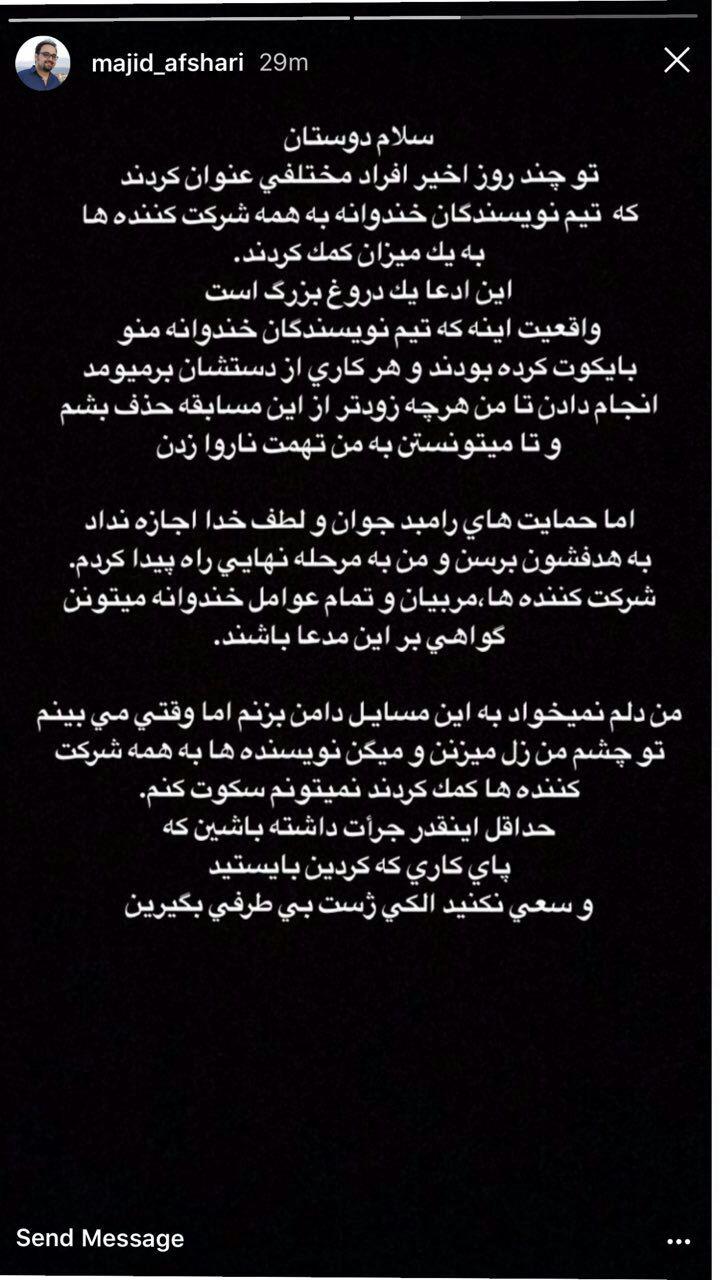 majid_afshari 29m

سلام دوستان
تو چند روز اخير افراد مختلفي عنوان كردند
كه تيم نويسندگان خندوانه به همه شركت كننده ها
به يك ميزان كمك كردند.
اين ادعا يك دروغ بزرگ است
واقعيت اينه كه تيم نويسندگان خندوانه منو
بايكوت كرده بودند و هر كاري از دستشان برميومد
انجام دادن تا من هرچه زودتر از اين مسابقه حذف بشم
و تا ميتونستن به من تهمت ناروا زدن

اما حمايت هاي رامبد جوان و لطف خدا اجازه نداد
به هدفشون برسن و من به مرحله نهايي راه پيدا كردم.
شركت كننده ها،مربيان و تمام عوامل خندوانه ميتونن
گواهي بر اين مدعا باشند.

من دلم نميخواد به اين مسايل دامن بزنم اما وقتي مي بينم
تو چشم من زل ميزنن و ميگن نويسنده ها به همه شركت
كننده ها كمك كردند نميتونم سكوت كنم.
حداقل اينقدر جرأت داشته باشين كه
پاي كاري كه كردين بايستيد
و سعي نكنيد الكي ژست بي طرفي بگيرين

Send Message